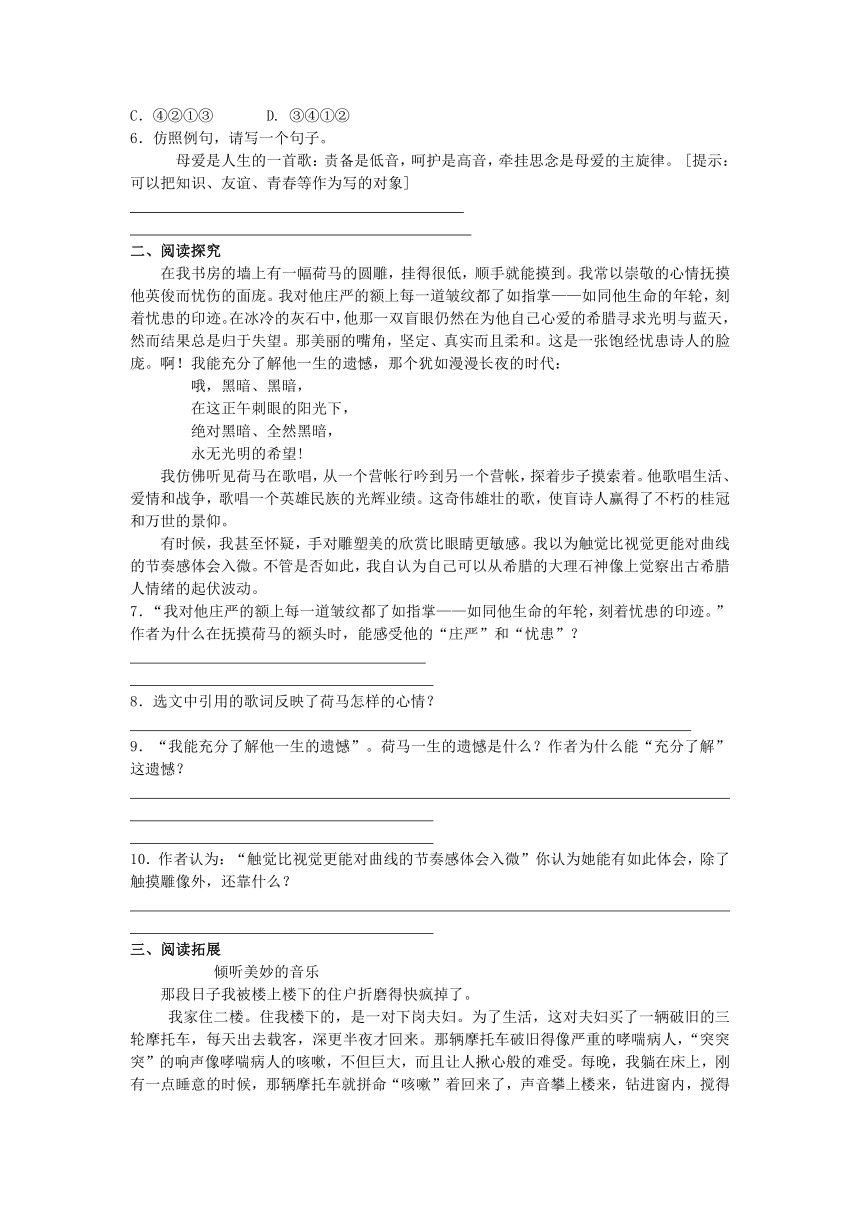 C．④②①③　　　D. ③④①②
6．仿照例句，请写一个句子。

母爱是人生的一首歌：责备是低音，呵护是高音，牵挂思念是母爱的主旋律。［提示：可以把知识、友谊、青春等作为写的对象］

二、阅读探究

在我书房的墙上有一幅荷马的圆雕，挂得很低，顺手就能摸到。我常以崇敬的心情抚摸他英俊而忧伤的面庞。我对他庄严的额上每一道皱纹都了如指掌——如同他生命的年轮，刻着忧患的印迹。在冰冷的灰石中，他那一双盲眼仍然在为他自己心爱的希腊寻求光明与蓝天，然而结果总是归于失望。那美丽的嘴角，坚定、真实而且柔和。这是一张饱经忧患诗人的脸庞。啊！我能充分了解他一生的遗憾，那个犹如漫漫长夜的时代：

哦，黑暗、黑暗，
在这正午刺眼的阳光下，
绝对黑暗、全然黑暗，
永无光明的希望！

我仿佛听见荷马在歌唱，从一个营帐行吟到另一个营帐，探着步子摸索着。他歌唱生活、爱情和战争，歌唱一个英雄民族的光辉业绩。这奇伟雄壮的歌，使盲诗人赢得了不朽的桂冠和万世的景仰。

有时候，我甚至怀疑，手对雕塑美的欣赏比眼睛更敏感。我以为触觉比视觉更能对曲线的节奏感体会入微。不管是否如此，我自认为自己可以从希腊的大理石神像上觉察出古希腊人情绪的起伏波动。

7．“我对他庄严的额上每一道皱纹都了如指掌——如同他生命的年轮，刻着忧患的印迹。”作者为什么在抚摸荷马的额头时，能感受他的“庄严”和“忧患”？

8．选文中引用的歌词反映了荷马怎样的心情？

9．“我能充分了解他一生的遗憾”。荷马一生的遗憾是什么？作者为什么能“充分了解”这遗憾？

10．作者认为：“触觉比视觉更能对曲线的节奏感体会入微”你认为她能有如此体会，除了触摸雕像外，还靠什么？

三、阅读拓展

倾听美妙的音乐

那段日子我被楼上楼下的住户折磨得快疯掉了。

我家住二楼。住我楼下的，是一对下岗夫妇。为了生活，这对夫妇买了一辆破旧的三轮摩托车，每天出去载客，深更半夜才回来。那辆摩托车破旧得像严重的哮喘病人，“突突突”的响声像哮喘病人的咳嗽，不但巨大，而且让人揪心般的难受。每晚，我躺在床上，刚有一点睡意的时候，那辆摩托车就拼命“咳嗽”着回来了，声音攀上楼来，钻进窗内，搅得